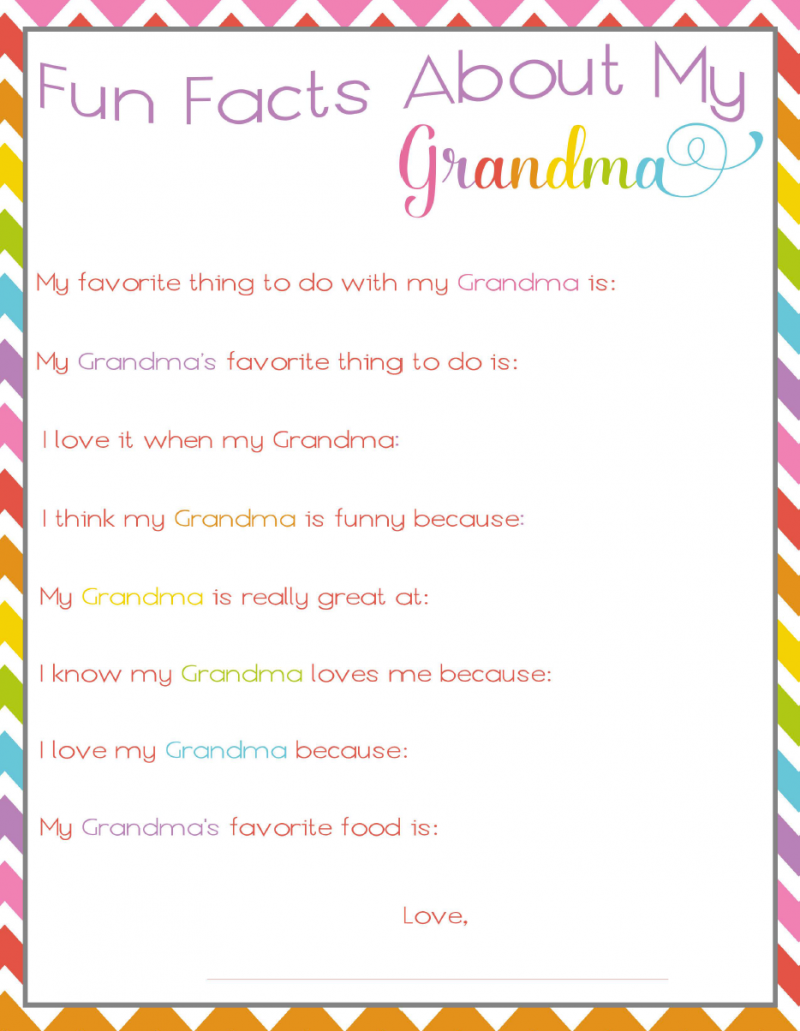 Fun Facts About My Grandma

My favorite thing to do with my Grandma is:

My Grandma's favorite thing to do is:

I love it when my Grandma:

I think my Grandma is funny because:

My Grandma is really great at:

I know my Grandma loves me because:

I love my Grandma because:

My Grandma's favorite food is:

Love,

____